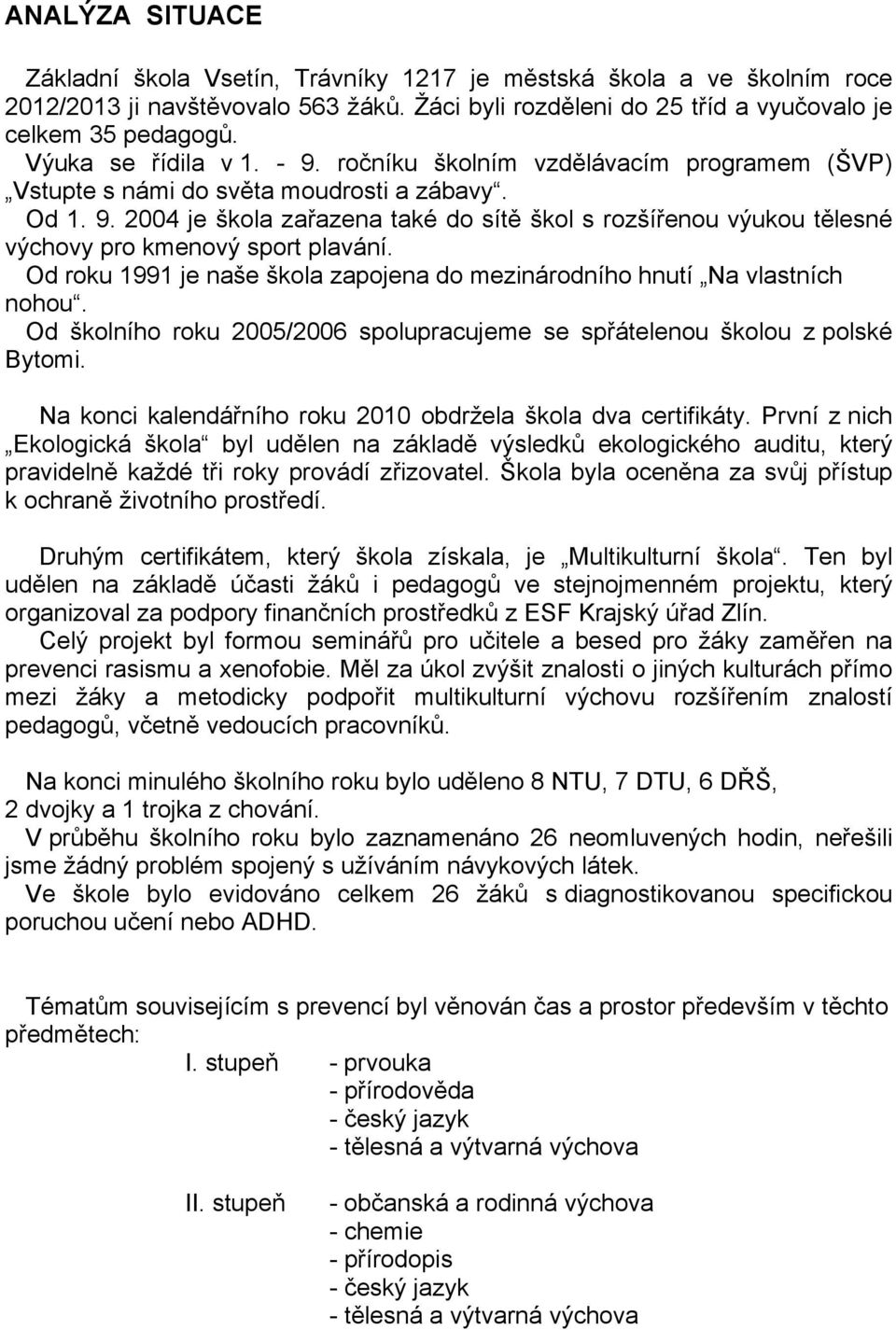 ANALÝZA SITUACE

Základní škola Vsetín, Trávníky 1217 je městská škola a ve školním roce 2012/2013 ji navštěvovalo 563 žáků. Žáci byli rozděleni do 25 tříd a vyučovalo je celkem 35 pedagogů.

Výuka se řídila v 1. - 9. ročníku školním vzdělávacím programem (ŠVP) „Vstupte s námi do světa moudrosti a zábavy“.

Od 1. 9. 2004 je škola zařazena také do sítě škol s rozšířenou výukou tělesné výchovy pro kmenový sport plavání.

Od roku 1991 je naše škola zapojena do mezinárodního hnutí „Na vlastních nohou“.

Od školního roku 2005/2006 spolupracujeme se spřátelenou školou z polské Bytomi.

Na konci kalendářního roku 2010 obdržela škola dva certifikáty. První z nich „Ekologická škola“ byl udělen na základě výsledků ekologického auditu, který pravidelně každé tři roky provádí zřizovatel. Škola byla oceněna za svůj přístup k ochraně životního prostředí.

Druhým certifikátem, který škola získala, je „Multikulturní škola“. Ten byl udělen na základě účasti žáků i pedagogů ve stejnojmenném projektu, který organizoval za podpory finančních prostředků z ESF Krajský úřad Zlín.

Celý projekt byl formou seminářů pro učitele a besed pro žáky zaměřen na prevenci rasismu a xenofobie. Měl za úkol zvýšit znalosti o jiných kulturách přímo mezi žáky a metodicky podpořit multikulturní výchovu rozšířením znalostí pedagogů, včetně vedoucích pracovníků.

Na konci minulého školního roku bylo uděleno 8 NTU, 7 DTU, 6 DŘŠ, 2 dvojky a 1 trojka z chování.

V průběhu školního roku bylo zaznamenáno 26 neomluvených hodin, neřešili jsme žádný problém spojený s užíváním návykových látek.

Ve škole bylo evidováno celkem 26 žáků s diagnostikovanou specifickou poruchou učení nebo ADHD.

Tématům souvisejícím s prevencí byl věnován čas a prostor především v těchto předmětech:

I. stupeň - prvouka
- přírodověda
- český jazyk
- tělesná a výtvarná výchova

II. stupeň - občanská a rodinná výchova
- chemie
- přírodopis
- český jazyk
- tělesná a výtvarná výchova